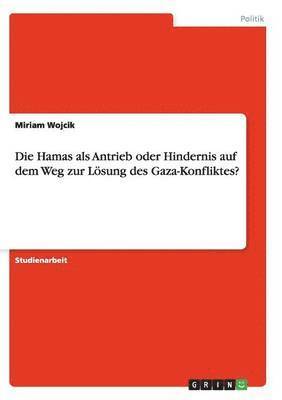 Politik

Miriam Wojcik

Die Hamas als Antrieb oder Hindernis auf dem Weg zur Lösung des Gaza-Konfliktes?

Studienarbeit

GRIN